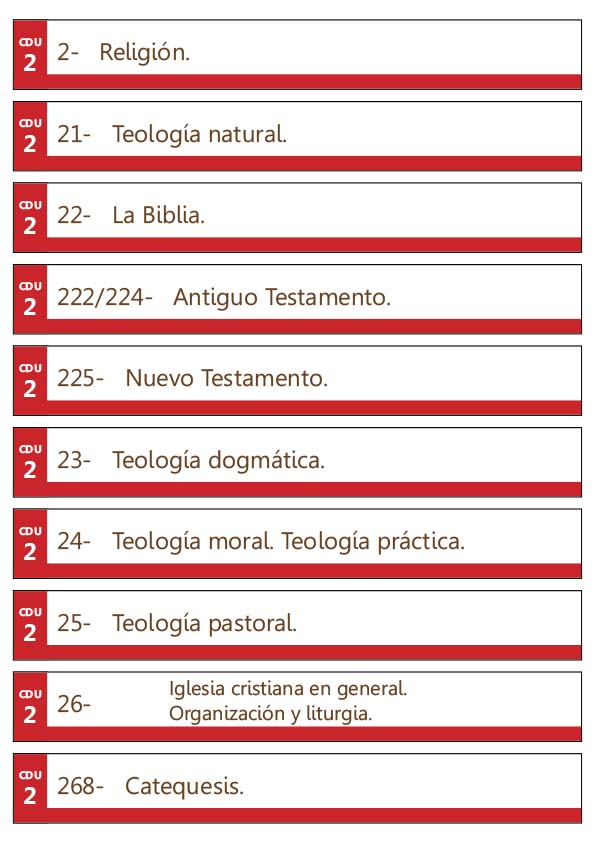 CDU 2 2- Religión.

CDU 2 21- Teología natural.

CDU 2 22- La Biblia.

CDU 2 222/224- Antiguo Testamento.

CDU 2 225- Nuevo Testamento.

CDU 2 23- Teología dogmática.

CDU 2 24- Teología moral. Teología práctica.

CDU 2 25- Teología pastoral.

CDU 2 26- Iglesia cristiana en general. Organización y liturgia.

CDU 2 268- Catequesis.